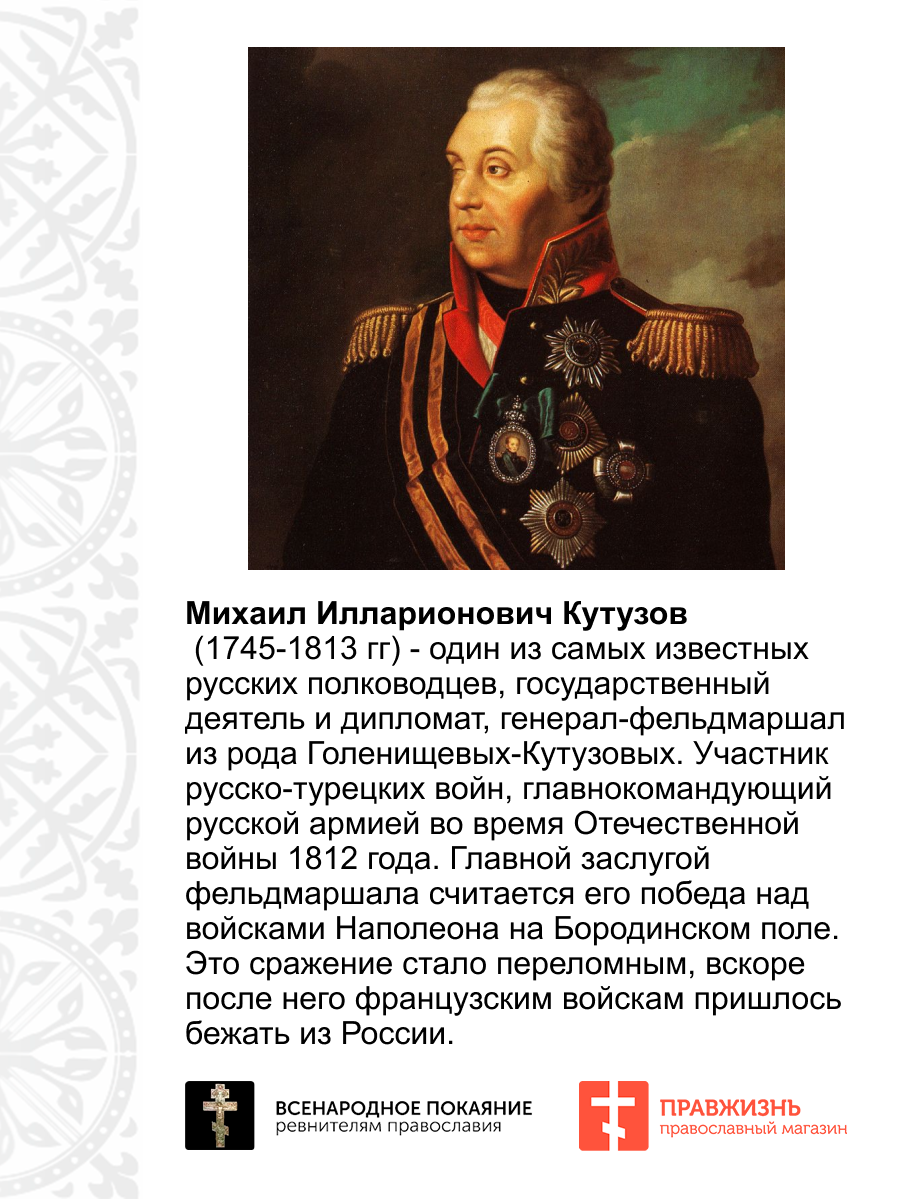 Михаил Илларионович Кутузов

(1745-1813 гг) - один из самых известных русских полководцев, государственный деятель и дипломат, генерал-фельдмаршал из рода Голенищевых-Кутузовых. Участник русско-турецких войн, главнокомандующий русской армией во время Отечественной войны 1812 года. Главной заслугой фельдмаршала считается его победа над войсками Наполеона на Бородинском поле. Это сражение стало переломным, вскоре после него французским войскам пришлось бежать из России.

ВСЕНАРОДНОЕ ПОКАЯНИЕ
ревнителям православия

ПРАВЖИЗНЬ
православный магазин